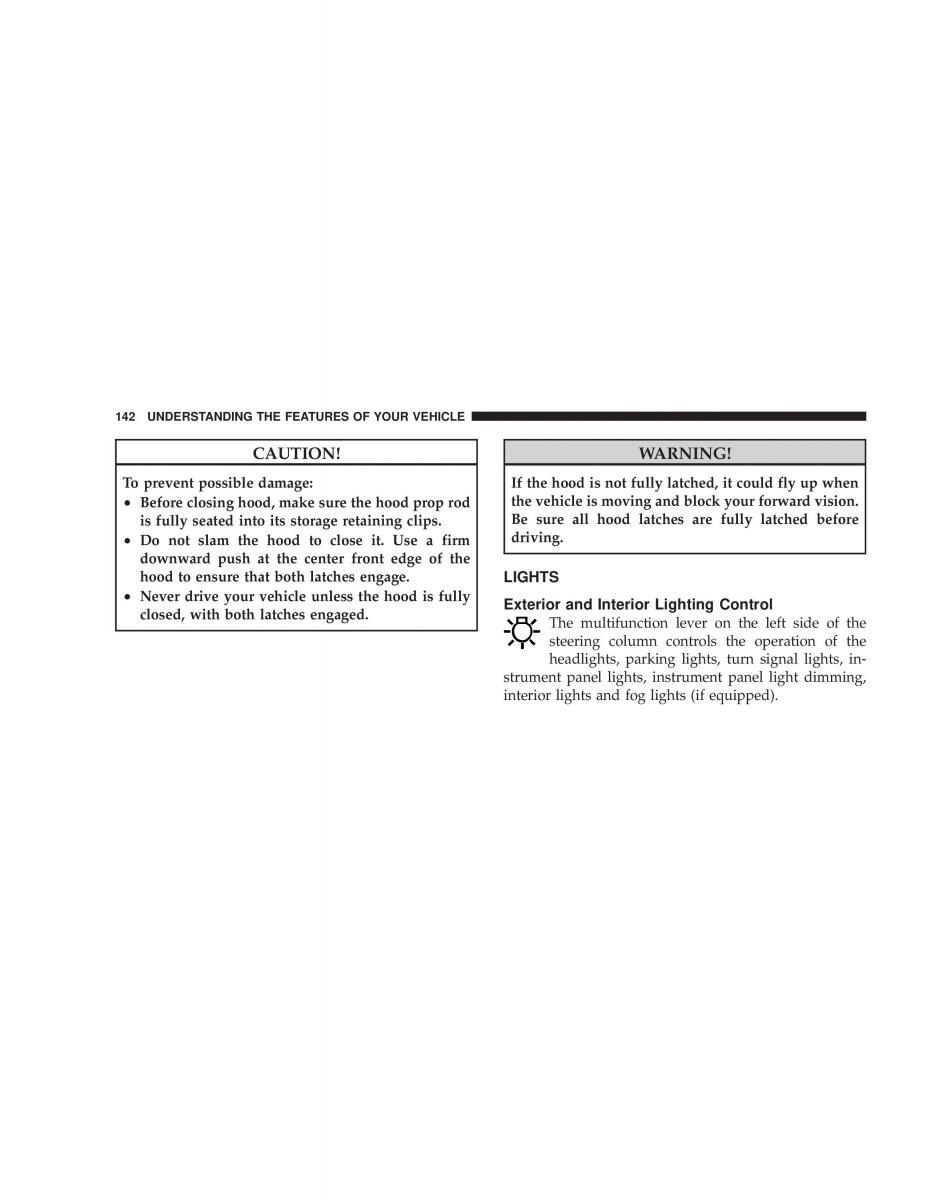 142 UNDERSTANDING THE FEATURES OF YOUR VEHICLE

CAUTION!

To prevent possible damage:
• Before closing hood, make sure the hood prop rod is fully seated into its storage retaining clips.
• Do not slam the hood to close it. Use a firm downward push at the center front edge of the hood to ensure that both latches engage.
• Never drive your vehicle unless the hood is fully closed, with both latches engaged.

WARNING!

If the hood is not fully latched, it could fly up when the vehicle is moving and block your forward vision. Be sure all hood latches are fully latched before driving.

LIGHTS

Exterior and Interior Lighting Control

The multifunction lever on the left side of the steering column controls the operation of the headlights, parking lights, turn signal lights, instrument panel lights, instrument panel light dimming, interior lights and fog lights (if equipped).